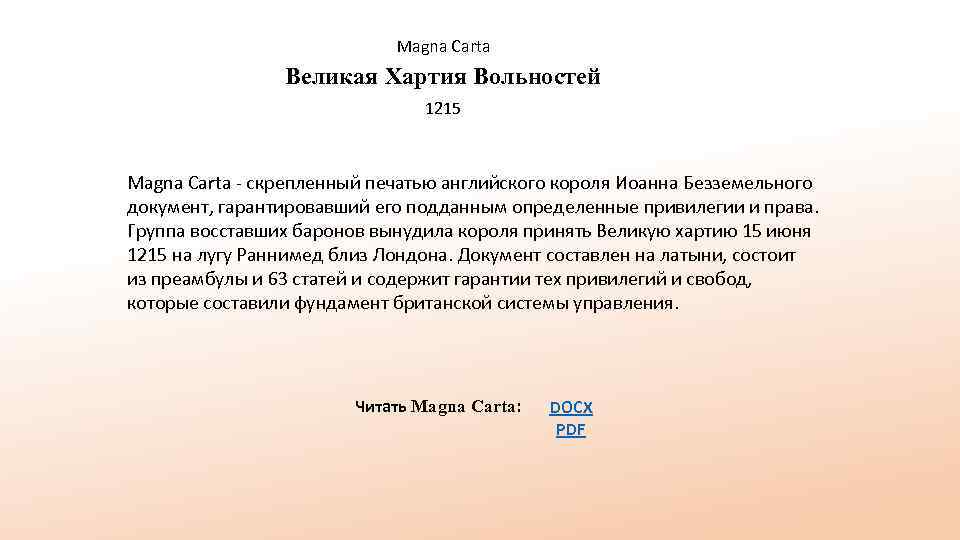 Magna Carta

Великая Хартия Вольностей

1215

Magna Carta - скрепленный печатью английского короля Иоанна Безземельного документ, гарантировавший его подданным определенные привилегии и права. Группа восставших баронов вынудила короля принять Великую хартию 15 июня 1215 на лугу Раннимед близ Лондона. Документ составлен на латыни, состоит из преамбулы и 63 статей и содержит гарантии тех привилегий и свобод, которые составили фундамент британской системы управления.

Читать Magna Carta: DOCX PDF